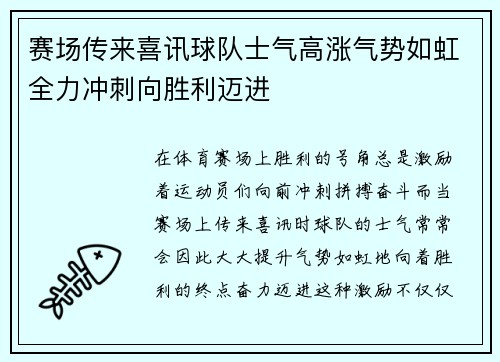 赛场传来喜讯球队士气高涨气势如虹全力冲刺向胜利迈进

在体育赛场上胜利的号角总是激励着运动员们向前冲刺拼搏奋斗而当赛场上传来喜讯时球队的士气常常会因此大大提升气势如虹地向着胜利的终点奋力迈进这种激励不仅仅